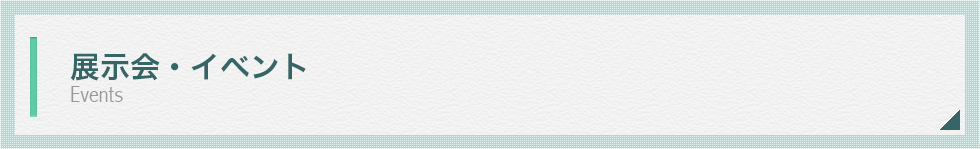 展示会・イベント
Events